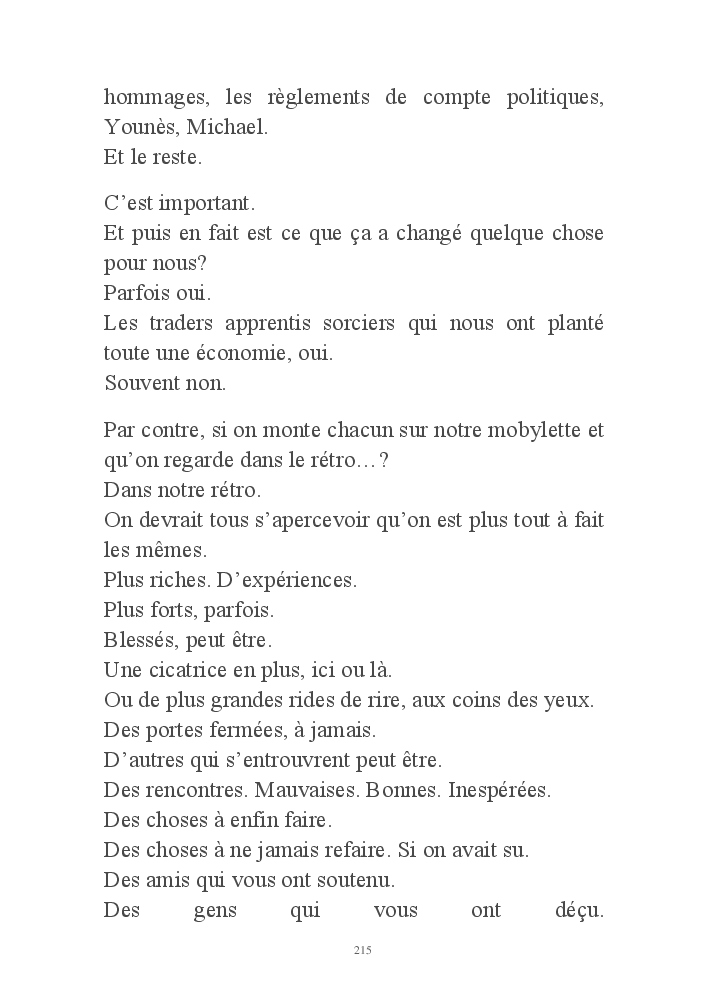 hommages, les règlements de compte politiques, Younès, Michael.
Et le reste.

C'est important.
Et puis en fait est ce que ça a changé quelque chose pour nous?
Parfois oui.
Les traders apprentis sorciers qui nous ont planté toute une économie, oui.
Souvent non.

Par contre, si on monte chacun sur notre mobylette et qu'on regarde dans le rétro…?
Dans notre rétro.
On devrait tous s'apercevoir qu'on est plus tout à fait les mêmes.
Plus riches. D'expériences.
Plus forts, parfois.
Blessés, peut être.
Une cicatrice en plus, ici ou là.
Ou de plus grandes rides de rire, aux coins des yeux.
Des portes fermées, à jamais.
D'autres qui s'entrouvrent peut être.
Des rencontres. Mauvaises. Bonnes. Inespérées.
Des choses à enfin faire.
Des choses à ne jamais refaire. Si on avait su.
Des amis qui vous ont soutenu.
Des gens qui vous ont déçu.

215